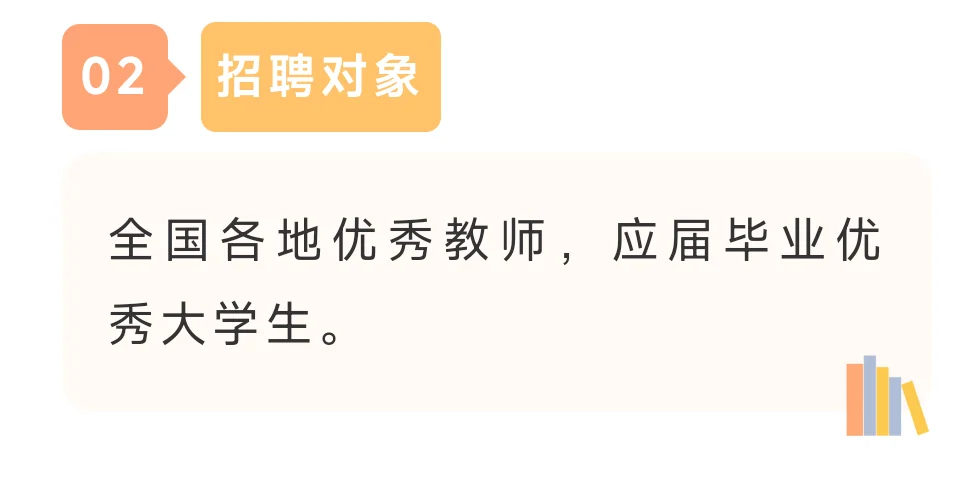 02 招聘对象

全国各地优秀教师，应届毕业优秀大学生。